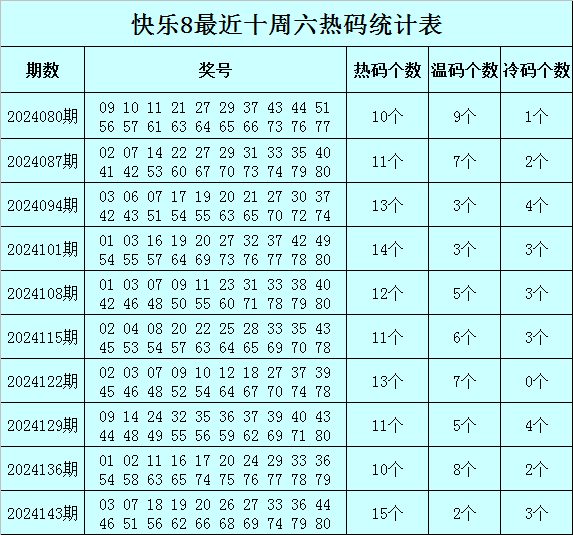 快乐8最近十周六热码统计表

| 期数 | 奖号 | 热码个数 | 温码个数 | 冷码个数 |
|---|---|---|---|---|
| 2024080期 | 09 10 11 21 27 29 37 43 44 51 56 57 61 63 64 65 66 73 76 77 | 10个 | 9个 | 1个 |
| 2024087期 | 02 07 14 22 27 29 31 33 35 40 41 42 53 60 67 70 73 74 79 80 | 11个 | 7个 | 2个 |
| 2024094期 | 03 06 07 17 19 20 21 27 30 37 42 43 51 54 55 63 65 70 72 74 | 13个 | 3个 | 4个 |
| 2024101期 | 01 03 16 19 20 27 32 37 42 49 54 55 57 64 69 73 76 77 78 80 | 14个 | 3个 | 3个 |
| 2024108期 | 01 03 07 09 11 23 31 33 38 40 42 46 48 50 55 60 71 78 79 80 | 12个 | 5个 | 3个 |
| 2024115期 | 02 04 08 20 22 25 28 33 35 43 45 53 54 57 63 64 65 69 70 78 | 11个 | 6个 | 3个 |
| 2024122期 | 02 03 07 09 10 12 18 27 37 39 45 46 48 52 54 64 67 70 74 78 | 13个 | 7个 | 0个 |
| 2024129期 | 09 14 24 32 35 36 37 39 40 43 44 48 49 55 56 59 62 69 71 80 | 11个 | 5个 | 4个 |
| 2024136期 | 01 02 11 16 17 20 24 29 33 36 54 58 63 65 74 75 76 77 78 79 | 10个 | 8个 | 2个 |
| 2024143期 | 03 07 18 19 20 26 27 33 36 44 46 51 56 62 66 68 69 74 79 80 | 15个 | 2个 | 3个 |